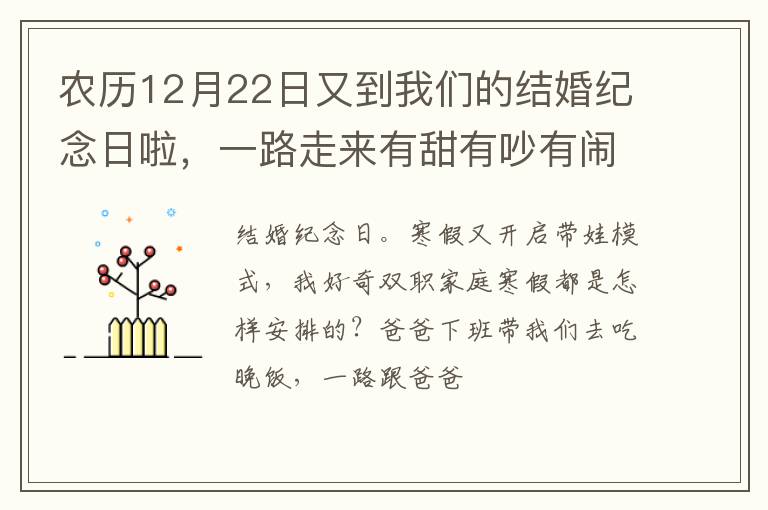 农历12月22日又到我们的结婚纪念日啦，一路走来有甜有吵有闹

结婚纪念日。寒假又开启带娃模式，我好奇双职家庭寒假都是怎样安排的？爸爸下班带我们去吃晚饭，一路跟爸爸